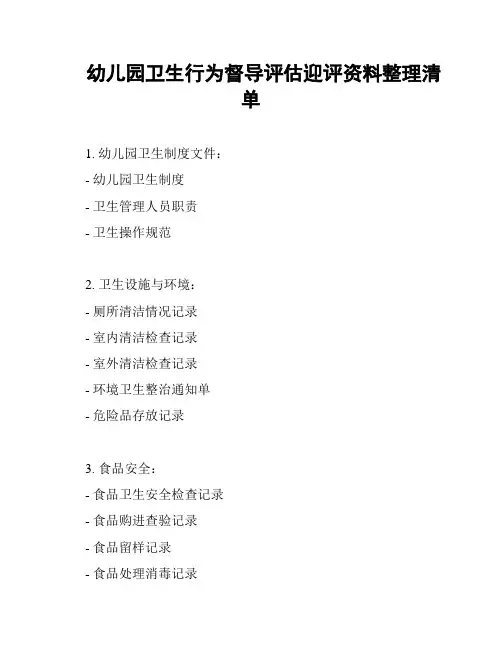 幼儿园卫生行为督导评估迎评资料整理清单

1. 幼儿园卫生制度文件：

- 幼儿园卫生制度

- 卫生管理人员职责

- 卫生操作规范

2. 卫生设施与环境：

- 厕所清洁情况记录

- 室内清洁检查记录

- 室外清洁检查记录

- 环境卫生整治通知单

- 危险品存放记录

3. 食品安全：

- 食品卫生安全检查记录

- 食品购进查验记录

- 食品留样记录

- 食品处理消毒记录